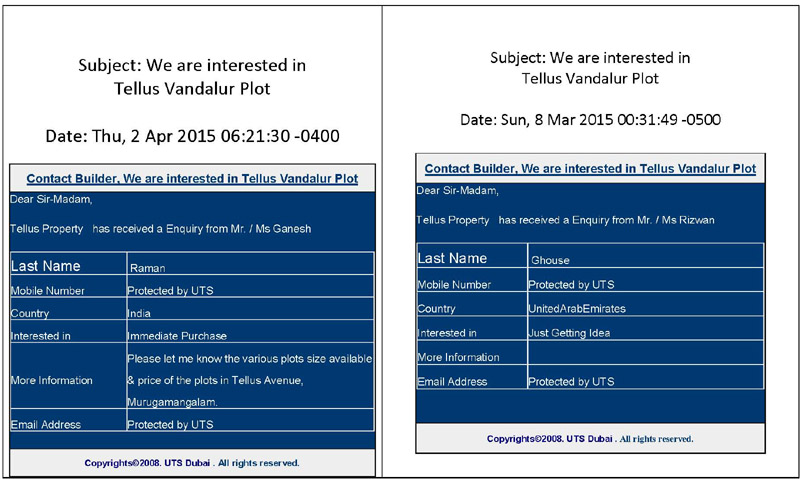 Subject: We are interested in Tellus Vandalur Plot

Date: Thu, 2 Apr 2015 06:21:30 -0400

Contact Builder, We are interested in Tellus Vandalur Plot

Dear Sir-Madam,

Tellus Property has received a Enquiry from Mr. / Ms Ganesh

| Last Name | Raman |
|---|---|
| Mobile Number | Protected by UTS |
| Country | India |
| Interested in | Immediate Purchase |
| More Information | Please let me know the various plots size available & price of the plots in Tellus Avenue, Murugamangalam. |
| Email Address | Protected by UTS |

Copyrights©2008. UTS Dubai . All rights reserved.

Subject: We are interested in Tellus Vandalur Plot

Date: Sun, 8 Mar 2015 00:31:49 -0500

Contact Builder, We are interested in Tellus Vandalur Plot

Dear Sir-Madam,

Tellus Property has received a Enquiry from Mr. / Ms Rizwan

| Last Name | Ghouse |
|---|---|
| Mobile Number | Protected by UTS |
| Country | UnitedArabEmirates |
| Interested in | Just Getting Idea |
| More Information | |
| Email Address | Protected by UTS |

Copyrights©2008. UTS Dubai . All rights reserved.